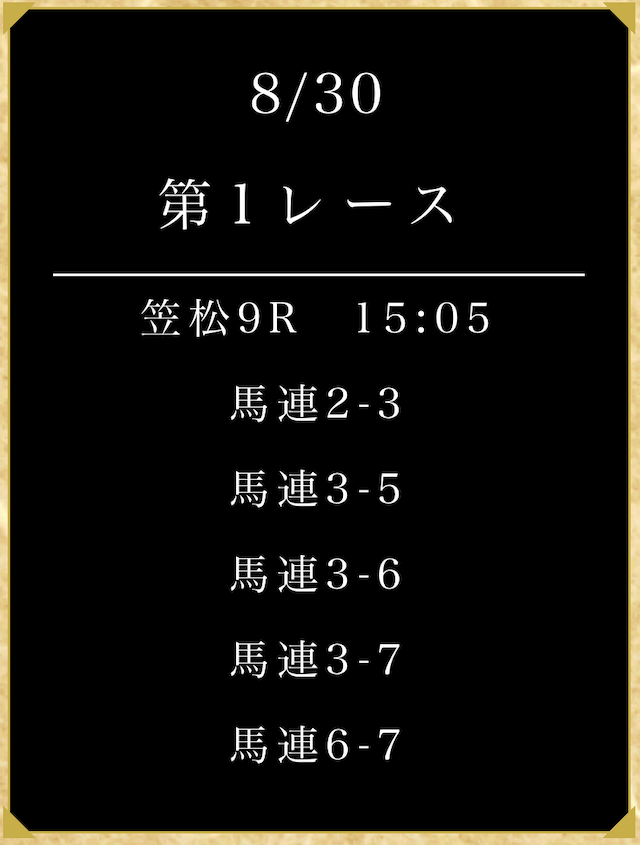 8/30

第１レース

笠松9R　15:05

馬連2-3

馬連3-5

馬連3-6

馬連3-7

馬連6-7